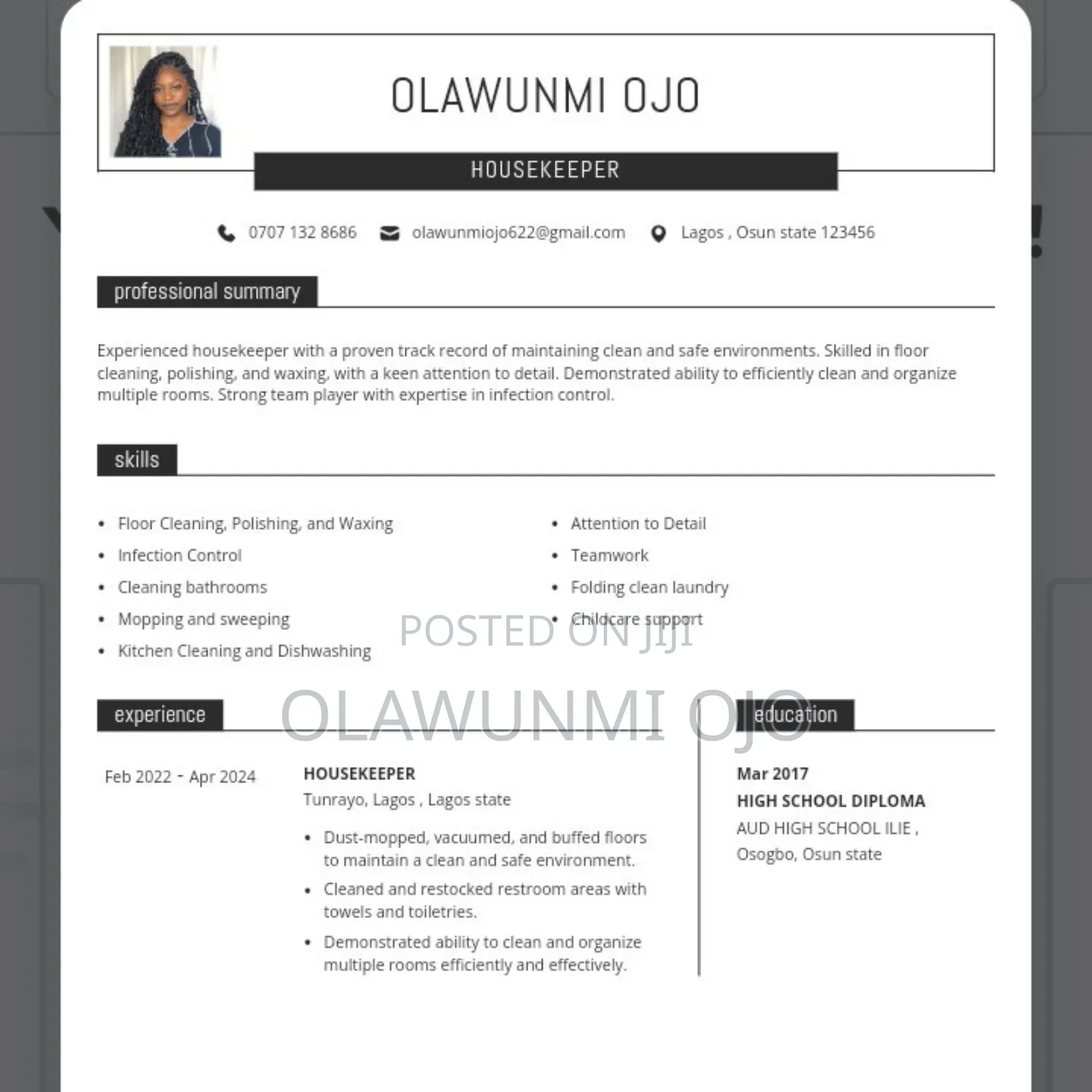 OLAWUNMI OJO

HOUSEKEEPER

0707 132 8686 olawunmiojo622@gmail.com Lagos , Osun state 123456

professional summary

Experienced housekeeper with a proven track record of maintaining clean and safe environments. Skilled in floor cleaning, polishing, and waxing, with a keen attention to detail. Demonstrated ability to efficiently clean and organize multiple rooms. Strong team player with expertise in infection control.

skills

- Floor Cleaning, Polishing, and Waxing
- Infection Control
- Cleaning bathrooms
- Mopping and sweeping
- Kitchen Cleaning and Dishwashing

- Attention to Detail
- Teamwork
- Folding clean laundry
- Childcare support

POSTED ON JIJI

OLAWUNMI OJO

experience

Feb 2022 - Apr 2024

HOUSEKEEPER
Tunrayo, Lagos , Lagos state

- Dust-mopped, vacuumed, and buffed floors to maintain a clean and safe environment.
- Cleaned and restocked restroom areas with towels and toiletries.
- Demonstrated ability to clean and organize multiple rooms efficiently and effectively.

education

Mar 2017
HIGH SCHOOL DIPLOMA
AUD HIGH SCHOOL ILIE ,
Osogbo, Osun state